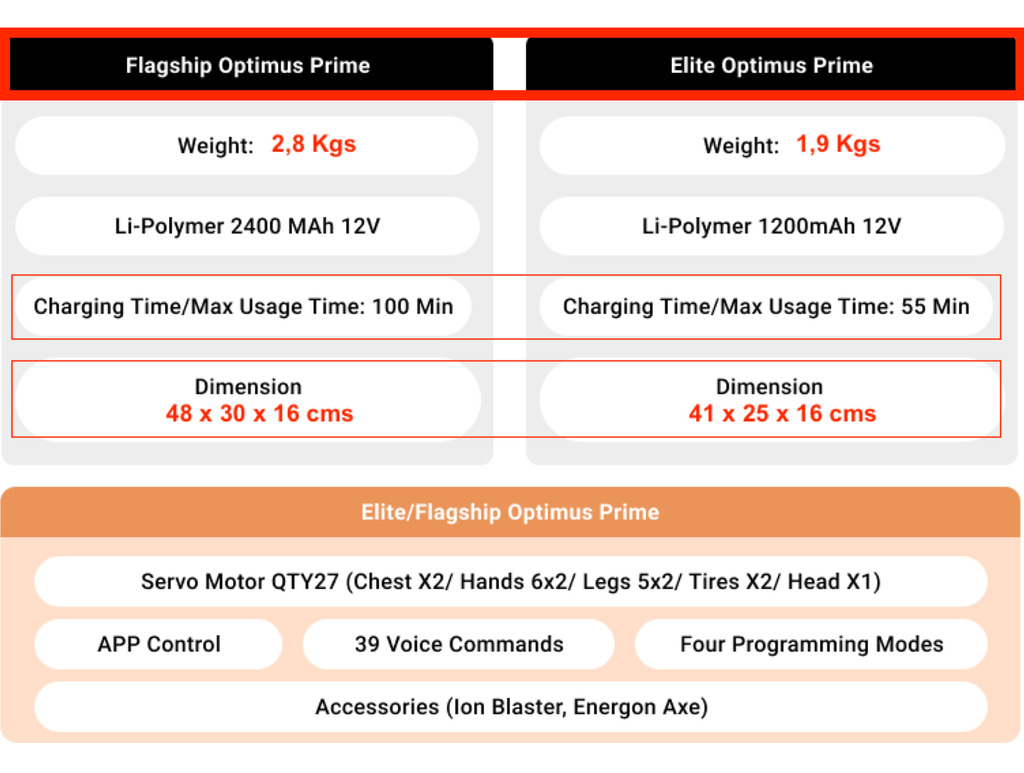 Flagship Optimus Prime

Weight: 2,8 Kgs

Li-Polymer 2400 MAh 12V

Charging Time/Max Usage Time: 100 Min

Dimension
48 x 30 x 16 cms

Elite Optimus Prime

Weight: 1,9 Kgs

Li-Polymer 1200mAh 12V

Charging Time/Max Usage Time: 55 Min

Dimension
41 x 25 x 16 cms

Elite/Flagship Optimus Prime

Servo Motor QTY27 (Chest X2/ Hands 6x2/ Legs 5x2/ Tires X2/ Head X1)

APP Control

39 Voice Commands

Four Programming Modes

Accessories (Ion Blaster, Energon Axe)